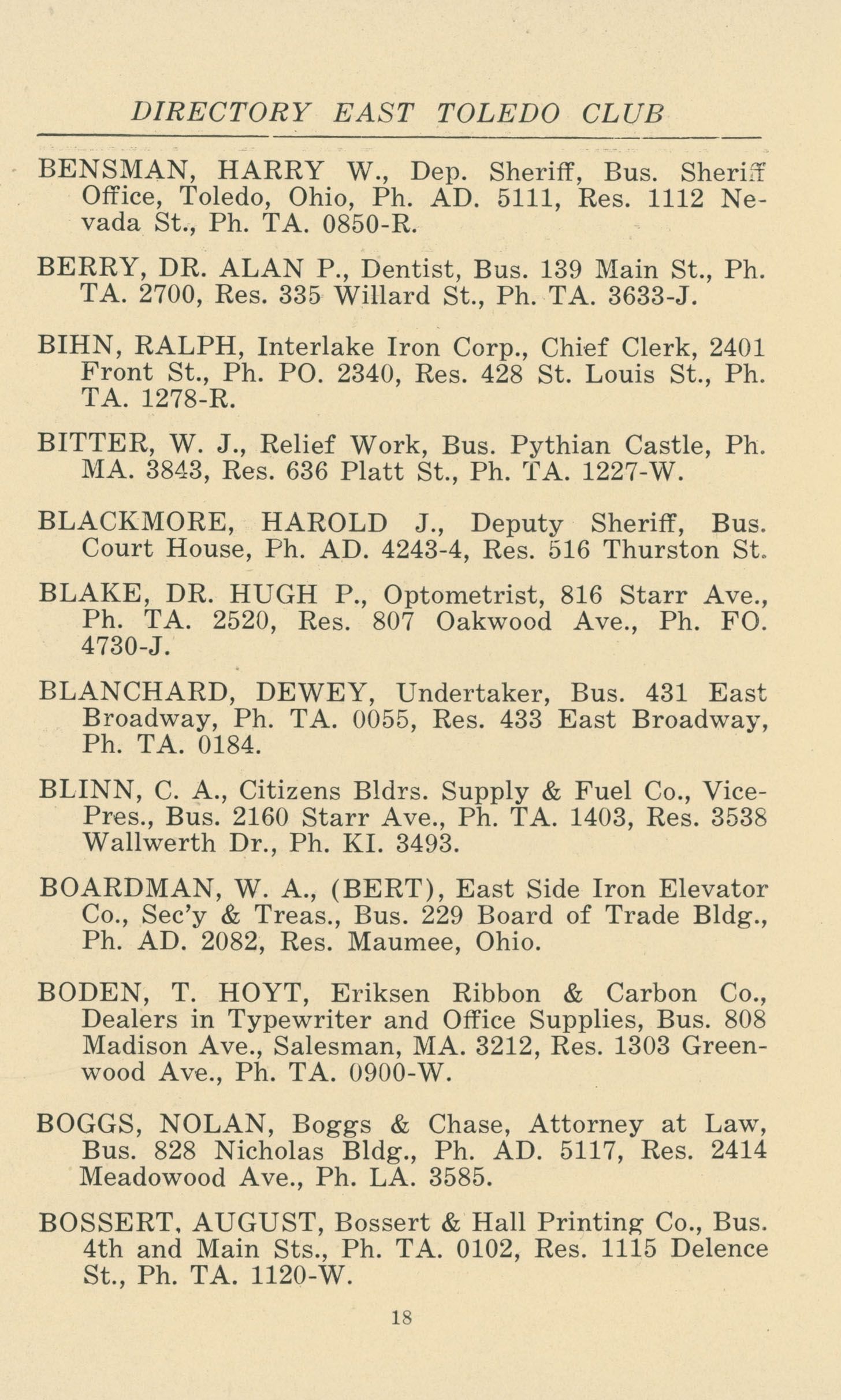 DIRECTORY EAST TOLEDO CLUB

BENSMAN, HARRY W., Dep. Sheriff, Bus. Sheriff Office, Toledo, Ohio, Ph. AD. 5111, Res. 1112 Nevada St., Ph. TA. 0850-R.

BERRY, DR. ALAN P., Dentist, Bus. 139 Main St., Ph. TA. 2700, Res. 335 Willard St., Ph. TA. 3633-J.

BIHN, RALPH, Interlake Iron Corp., Chief Clerk, 2401 Front St., Ph. PO. 2340, Res. 428 St. Louis St., Ph. TA. 1278-R.

BITTER, W. J., Relief Work, Bus. Pythian Castle, Ph. MA. 3843, Res. 636 Platt St., Ph. TA. 1227-W.

BLACKMORE, HAROLD J., Deputy Sheriff, Bus. Court House, Ph. AD. 4243-4, Res. 516 Thurston St.

BLAKE, DR. HUGH P., Optometrist, 816 Starr Ave., Ph. TA. 2520, Res. 807 Oakwood Ave., Ph. FO. 4730-J.

BLANCHARD, DEWEY, Undertaker, Bus. 431 East Broadway, Ph. TA. 0055, Res. 433 East Broadway, Ph. TA. 0184.

BLINN, C. A., Citizens Bldrs. Supply & Fuel Co., Vice-Pres., Bus. 2160 Starr Ave., Ph. TA. 1403, Res. 3538 Wallwerth Dr., Ph. KI. 3493.

BOARDMAN, W. A., (BERT), East Side Iron Elevator Co., Sec'y & Treas., Bus. 229 Board of Trade Bldg., Ph. AD. 2082, Res. Maumee, Ohio.

BODEN, T. HOYT, Eriksen Ribbon & Carbon Co., Dealers in Typewriter and Office Supplies, Bus. 808 Madison Ave., Salesman, MA. 3212, Res. 1303 Greenwood Ave., Ph. TA. 0900-W.

BOGGS, NOLAN, Boggs & Chase, Attorney at Law, Bus. 828 Nicholas Bldg., Ph. AD. 5117, Res. 2414 Meadowood Ave., Ph. LA. 3585.

BOSSERT, AUGUST, Bossert & Hall Printing Co., Bus. 4th and Main Sts., Ph. TA. 0102, Res. 1115 Delence St., Ph. TA. 1120-W.

18